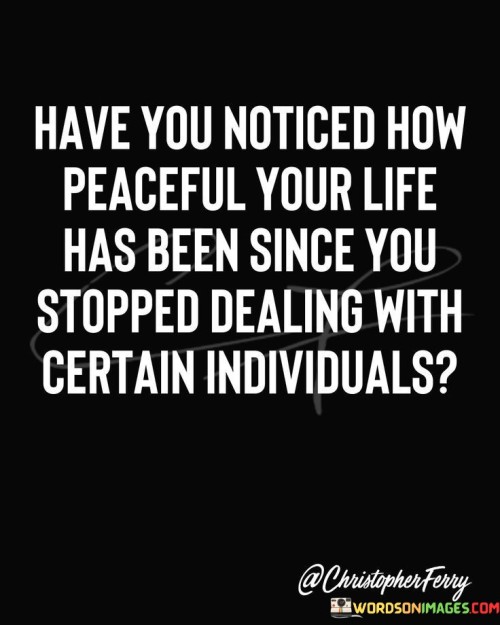 HAVE YOU NOTICED HOW PEACEFUL YOUR LIFE HAS BEEN SINCE YOU STOPPED DEALING WITH CERTAIN INDIVIDUALS?

@ChristopherFerry

WORDSONIMAGES.COM